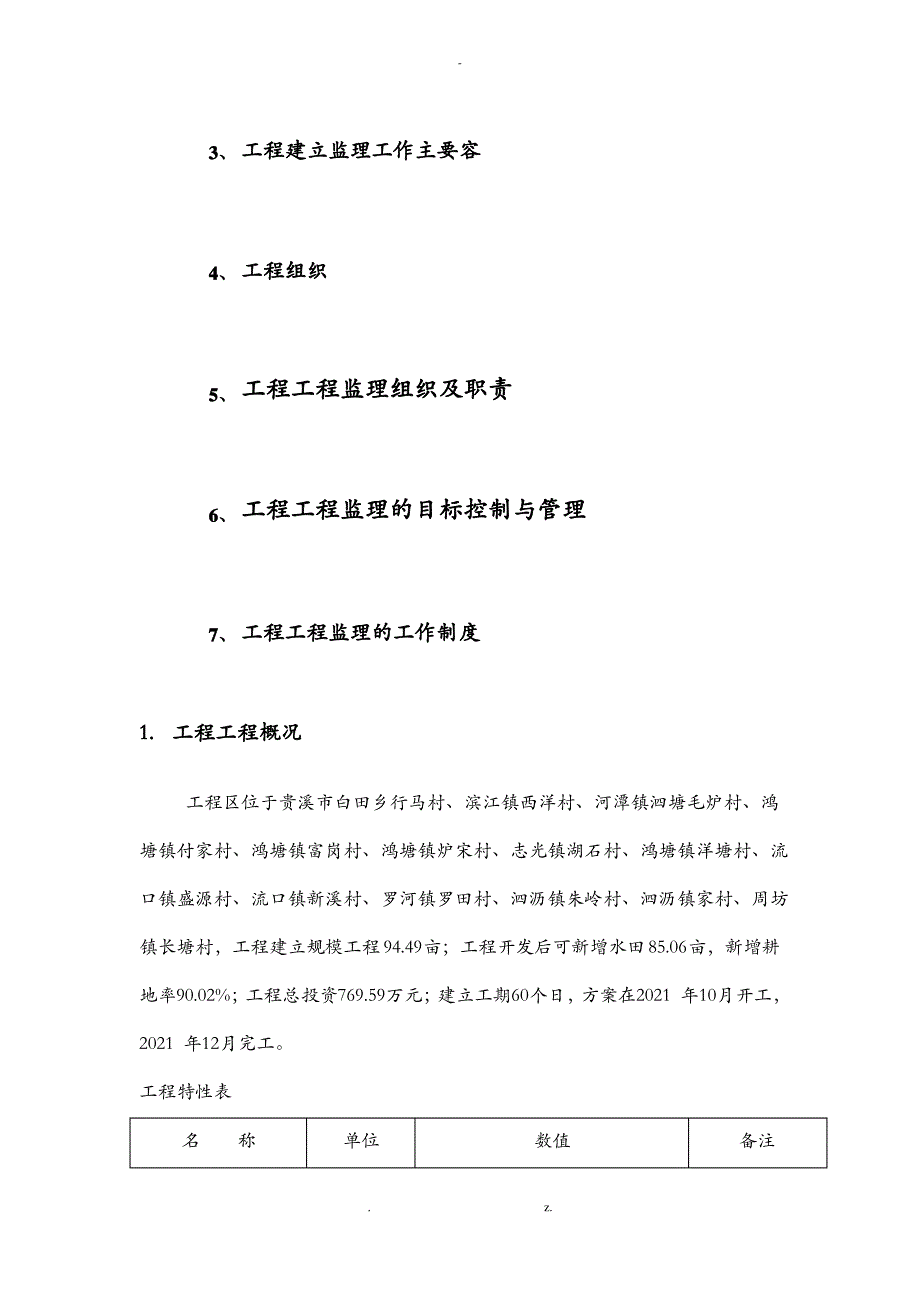 -

3、工程建立监理工作主要容

4、工程组织

5、工程工程监理组织及职责

6、工程工程监理的目标控制与管理

7、工程工程监理的工作制度

1. 工程工程概况

工程区位于贵溪市白田乡行马村、滨江镇西洋村、河潭镇泗塘毛炉村、鸿塘镇付家村、鸿塘镇富岗村、鸿塘镇炉宋村、志光镇湖石村、鸿塘镇洋塘村、流口镇盛源村、流口镇新溪村、罗河镇罗田村、泗沥镇朱岭村、泗沥镇家村、周坊镇长塘村，工程建立规模工程94.49亩；工程开发后可新增水田85.06亩，新增耕地率90.02%；工程总投资769.59万元；建立工期60个日，方案在2021 年10月开工，2021 年12月完工。

工程特性表

| 名　称 | 单位 | 数值 | 备注 |
|---|---|---|---|

. z.